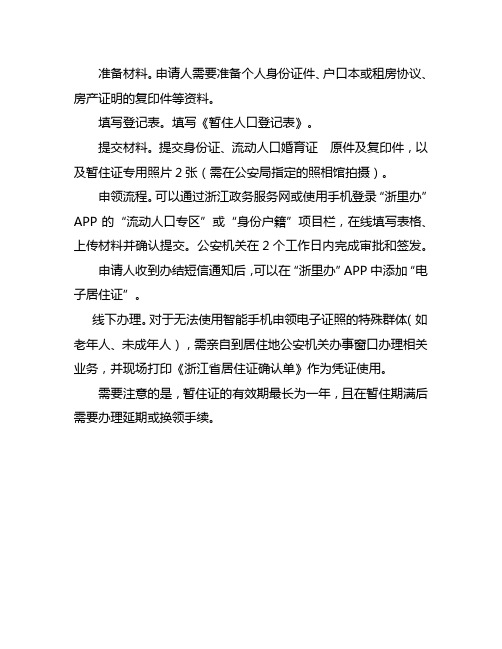 准备材料。申请人需要准备个人身份证件、户口本或租房协议、房产证明的复印件等资料。

填写登记表。填写《暂住人口登记表》。

提交材料。提交身份证、流动人口婚育证 原件及复印件，以及暂住证专用照片 2 张（需在公安局指定的照相馆拍摄）。

申领流程。可以通过浙江政务服务网或使用手机登录“浙里办”APP 的“流动人口专区”或“身份户籍”项目栏，在线填写表格、上传材料并确认提交。公安机关在 2 个工作日内完成审批和签发。

申请人收到办结短信通知后，可以在“浙里办”APP 中添加“电子居住证”。

线下办理。对于无法使用智能手机申领电子证照的特殊群体（如老年人、未成年人），需亲自到居住地公安机关办事窗口办理相关业务，并现场打印《浙江省居住证确认单》作为凭证使用。

需要注意的是，暂住证的有效期最长为一年，且在暂住期满后需要办理延期或换领手续。